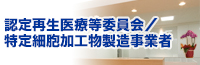 認定再生医療等委員会／
特定細胞加工物製造事業者